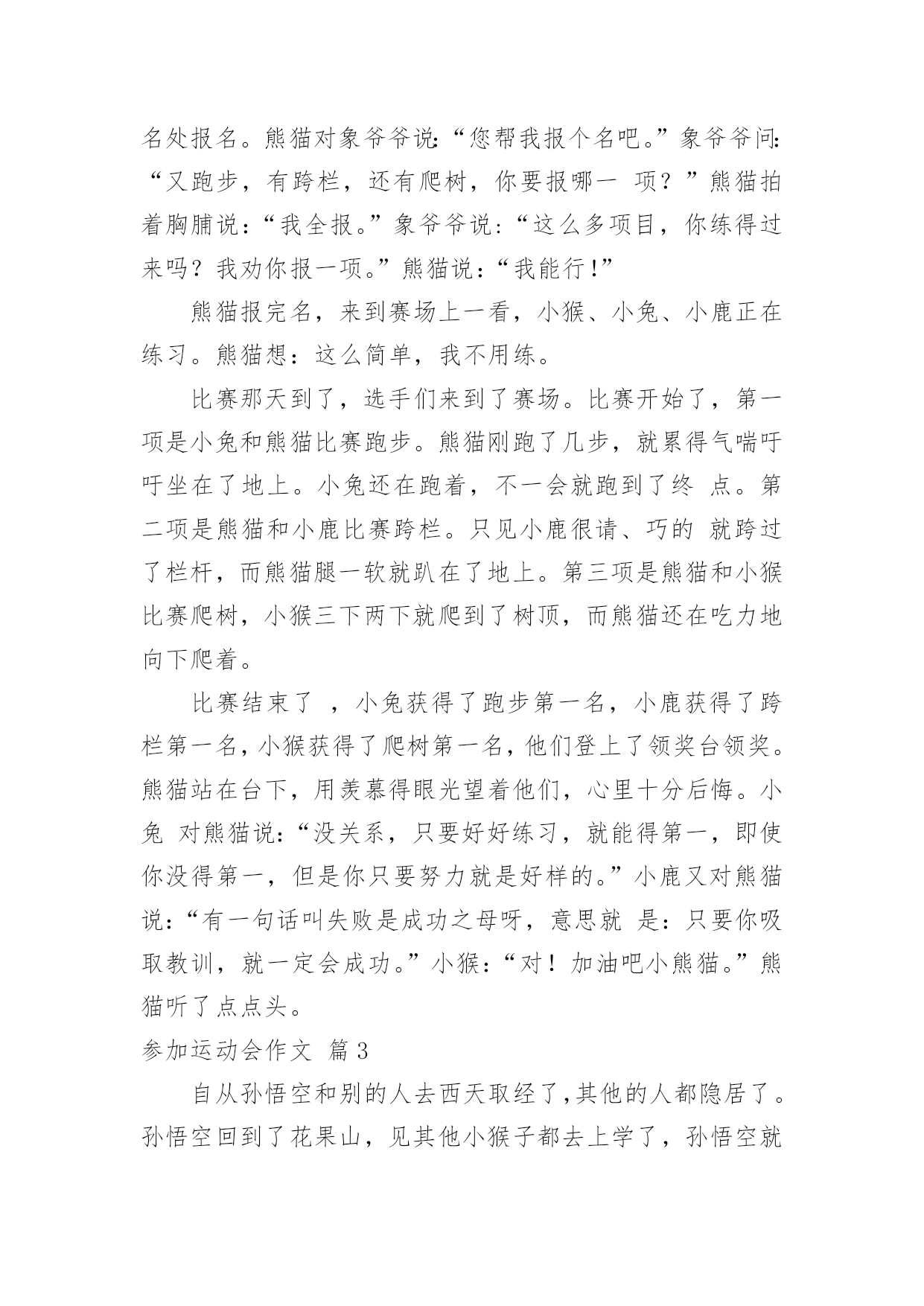 名处报名。熊猫对象爷爷说:“您帮我报个名吧。”象爷爷问:“又跑步，有跨栏，还有爬树，你要报哪一 项？”熊猫拍着胸脯说:“我全报。”象爷爷说:“这么多项目，你练得过来吗？我劝你报一项。”熊猫说:“我能行!”

熊猫报完名，来到赛场上一看，小猴、小兔、小鹿正在练习。熊猫想：这么简单，我不用练。

比赛那天到了，选手们来到了赛场。比赛开始了，第一项是小兔和熊猫比赛跑步。熊猫刚跑了几步，就累得气喘吁吁坐在了地上。小兔还在跑着，不一会就跑到了终 点。第二项是熊猫和小鹿比赛跨栏。只见小鹿很请、巧的 就跨过了栏杆，而熊猫腿一软就趴在了地上。第三项是熊猫和小猴比赛爬树，小猴三下两下就爬到了树顶，而熊猫还在吃力地向下爬着。

比赛结束了 ，小兔获得了跑步第一名，小鹿获得了跨栏第一名，小猴获得了爬树第一名，他们登上了领奖台领奖。熊猫站在台下，用羡慕得眼光望着他们，心里十分后悔。小兔 对熊猫说:“没关系，只要好好练习，就能得第一，即使你没得第一，但是你只要努力就是好样的。”小鹿又对熊猫说:“有一句话叫失败是成功之母呀，意思就 是:只要你吸取教训，就一定会成功。”小猴:“对！加油吧小熊猫。”熊猫听了点点头。

参加运动会作文 篇3

自从孙悟空和别的人去西天取经了,其他的人都隐居了。孙悟空回到了花果山，见其他小猴子都去上学了，孙悟空就